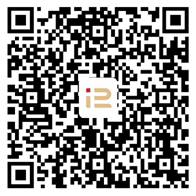 i2